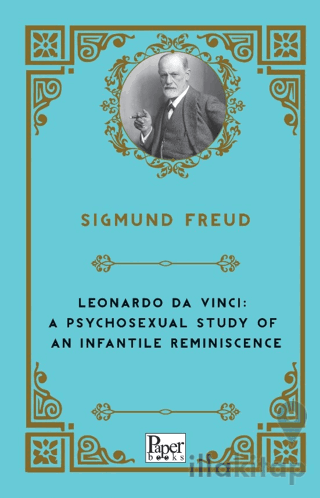 SIGMUND FREUD

LEONARDO DA VINCI:
A PSYCHOSEXUAL STUDY OF
AN INFANTILE REMINISCENCE

Paper
books

ilfakitap